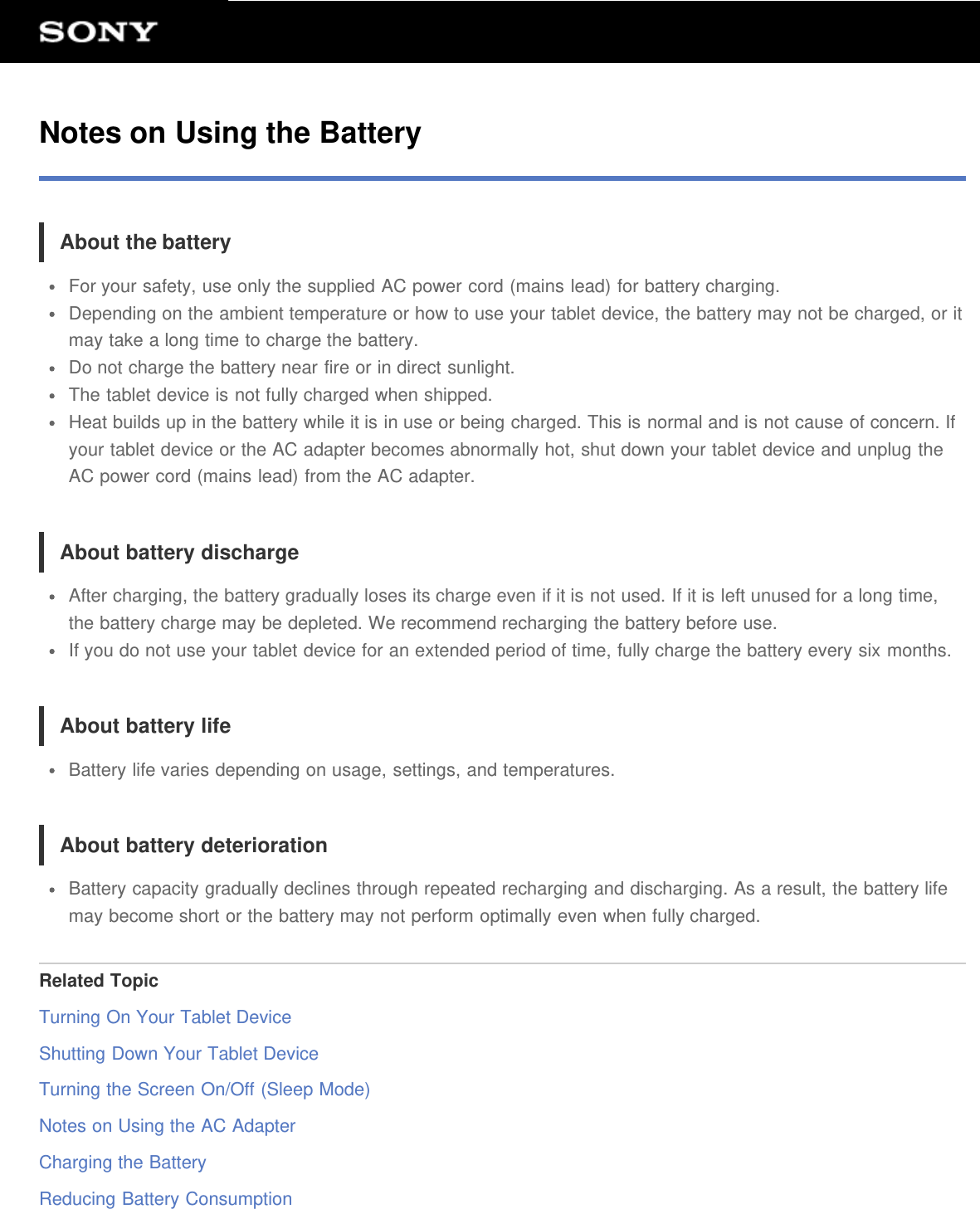 SONY

Notes on Using the Battery

About the battery

- For your safety, use only the supplied AC power cord (mains lead) for battery charging.
- Depending on the ambient temperature or how to use your tablet device, the battery may not be charged, or it may take a long time to charge the battery.
- Do not charge the battery near fire or in direct sunlight.
- The tablet device is not fully charged when shipped.
- Heat builds up in the battery while it is in use or being charged. This is normal and is not cause of concern. If your tablet device or the AC adapter becomes abnormally hot, shut down your tablet device and unplug the AC power cord (mains lead) from the AC adapter.

About battery discharge

- After charging, the battery gradually loses its charge even if it is not used. If it is left unused for a long time, the battery charge may be depleted. We recommend recharging the battery before use.
- If you do not use your tablet device for an extended period of time, fully charge the battery every six months.

About battery life

- Battery life varies depending on usage, settings, and temperatures.

About battery deterioration

- Battery capacity gradually declines through repeated recharging and discharging. As a result, the battery life may become short or the battery may not perform optimally even when fully charged.

Related Topic

Turning On Your Tablet Device

Shutting Down Your Tablet Device

Turning the Screen On/Off (Sleep Mode)

Notes on Using the AC Adapter

Charging the Battery

Reducing Battery Consumption